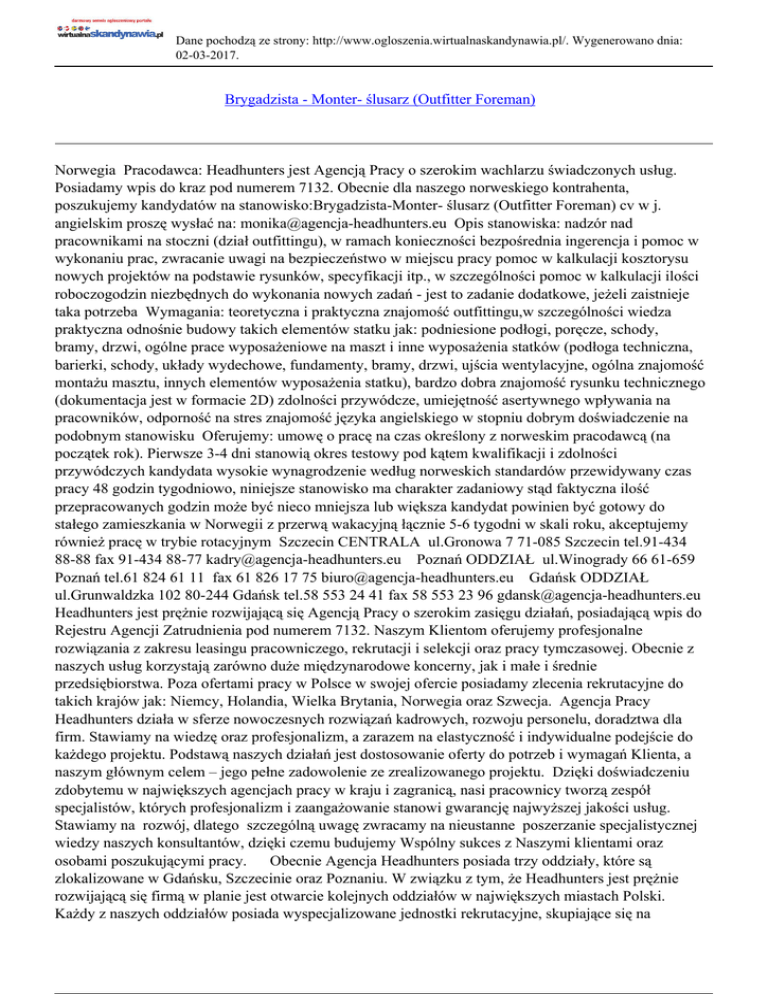 darmowy serwis ogłoszeniowy portalu
wirtualnaskandynawia.pl

Dane pochodzą ze strony: http://www.ogloszenia.wirtualnaskandynawia.pl/. Wygenerowano dnia: 02-03-2017.

Brygadzista - Monter- ślusarz (Outfitter Foreman)

Norwegia Pracodawca: Headhunters jest Agencją Pracy o szerokim wachlarzu świadczonych usług. Posiadamy wpis do kraz pod numerem 7132. Obecnie dla naszego norweskiego kontrahenta, poszukujemy kandydatów na stanowisko:Brygadzista-Monter- ślusarz (Outfitter Foreman) cv w j. angielskim proszę wysłać na: monika@agencja-headhunters.eu Opis stanowiska: nadzór nad pracownikami na stoczni (dział outfittingu), w ramach konieczności bezpośrednia ingerencja i pomoc w wykonaniu prac, zwracanie uwagi na bezpieczeństwo w miejscu pracy pomoc w kalkulacji kosztorysu nowych projektów na podstawie rysunków, specyfikacji itp., w szczególności pomoc w kalkulacji ilości roboczogodzin niezbędnych do wykonania nowych zadań - jest to zadanie dodatkowe, jeżeli zaistnieje taka potrzeba Wymagania: teoretyczna i praktyczna znajomość outfittingu,w szczególności wiedza praktyczna odnośnie budowy takich elementów statku jak: podniesione podłogi, poręcze, schody, bramy, drzwi, ogólne prace wyposażeniowe na maszt i inne wyposażenia statków (podłoga techniczna, barierki, schody, układy wydechowe, fundamenty, bramy, drzwi, ujścia wentylacyjne, ogólna znajomość montażu masztu, innych elementów wyposażenia statku), bardzo dobra znajomość rysunku technicznego (dokumentacja jest w formacie 2D) zdolności przywódcze, umiejętność asertywnego wpływania na pracowników, odporność na stres znajomość języka angielskiego w stopniu dobrym doświadczenie na podobnym stanowisku Oferujemy: umowę o pracę na czas określony z norweskim pracodawcą (na początek rok). Pierwsze 3-4 dni stanowią okres testowy pod kątem kwalifikacji i zdolności przywódczych kandydata wysokie wynagrodzenie według norweskich standardów przewidywany czas pracy 48 godzin tygodniowo, niniejsze stanowisko ma charakter zadaniowy stąd faktyczna ilość przepracowanych godzin może być nieco mniejsza lub większa kandydat powinien być gotowy do stałego zamieszkania w Norwegii z przerwą wakacyjną łącznie 5-6 tygodni w skali roku, akceptujemy również pracę w trybie rotacyjnym Szczecin CENTRALA ul.Gronowa 7 71-085 Szczecin tel.91-434 88-88 fax 91-434 88-77 kadry@agencja-headhunters.eu Poznań ODDZIAŁ ul.Winogrady 66 61-659 Poznań tel.61 824 61 11 fax 61 826 17 75 biuro@agencja-headhunters.eu Gdańsk ODDZIAŁ ul.Grunwaldzka 102 80-244 Gdańsk tel.58 553 24 41 fax 58 553 23 96 gdansk@agencja-headhunters.eu Headhunters jest prężnie rozwijającą się Agencją Pracy o szerokim zasięgu działań, posiadającą wpis do Rejestru Agencji Zatrudnienia pod numerem 7132. Naszym Klientom oferujemy profesjonalne rozwiązania z zakresu leasingu pracowniczego, rekrutacji i selekcji oraz pracy tymczasowej. Obecnie z naszych usług korzystają zarówno duże międzynarodowe koncerny, jak i małe i średnie przedsiębiorstwa. Poza ofertami pracy w Polsce w swojej ofercie posiadamy zlecenia rekrutacyjne do takich krajów jak: Niemcy, Holandia, Wielka Brytania, Norwegia oraz Szwecja. Agencja Pracy Headhunters działa w sferze nowoczesnych rozwiązań kadrowych, rozwoju personelu, doradztwa dla firm. Stawiamy na wiedzę oraz profesjonalizm, a zarazem na elastyczność i indywidualne podejście do każdego projektu. Podstawą naszych działań jest dostosowanie oferty do potrzeb i wymagań Klienta, a naszym głównym celem – jego pełne zadowolenie ze zrealizowanego projektu. Dzięki doświadczeniu zdobytemu w największych agencjach pracy w kraju i zagranicą, nasi pracownicy tworzą zespół specjalistów, których profesjonalizm i zaangażowanie stanowi gwarancję najwyższej jakości usług. Stawiamy na rozwój, dlatego szczególną uwagę zwracamy na nieustanne poszerzanie specjalistycznej wiedzy naszych konsultantów, dzięki czemu budujemy Wspólny sukces z Naszymi klientami oraz osobami poszukującymi pracy. Obecnie Agencja Headhunters posiada trzy oddziały, które są zlokalizowane w Gdańsku, Szczecinie oraz Poznaniu. W związku z tym, że Headhunters jest prężnie rozwijającą się firmą w planie jest otwarcie kolejnych oddziałów w największych miastach Polski. Każdy z naszych oddziałów posiada wyspecjalizowane jednostki rekrutacyjne, skupiające się na